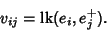 $v_{ij} = \mathrm{lk}(e_i, e_j^+).$